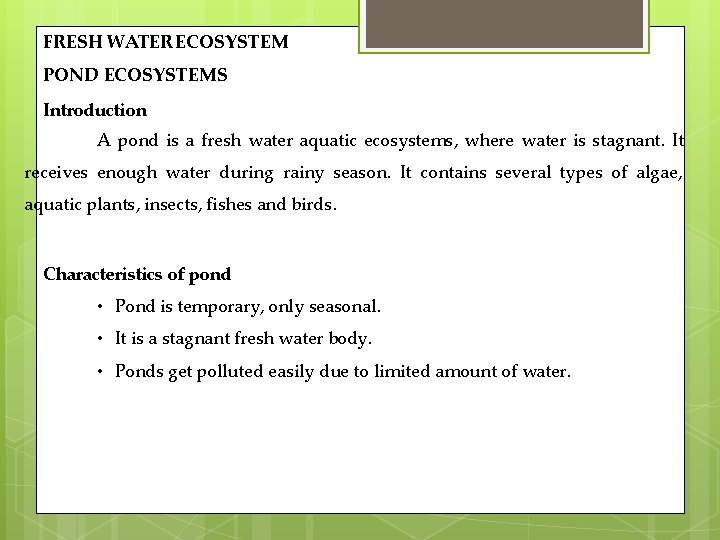 FRESH WATER ECOSYSTEM

POND ECOSYSTEMS

Introduction

A pond is a fresh water aquatic ecosystems, where water is stagnant. It receives enough water during rainy season. It contains several types of algae, aquatic plants, insects, fishes and birds.

Characteristics of pond

• Pond is temporary, only seasonal.
• It is a stagnant fresh water body.
• Ponds get polluted easily due to limited amount of water.